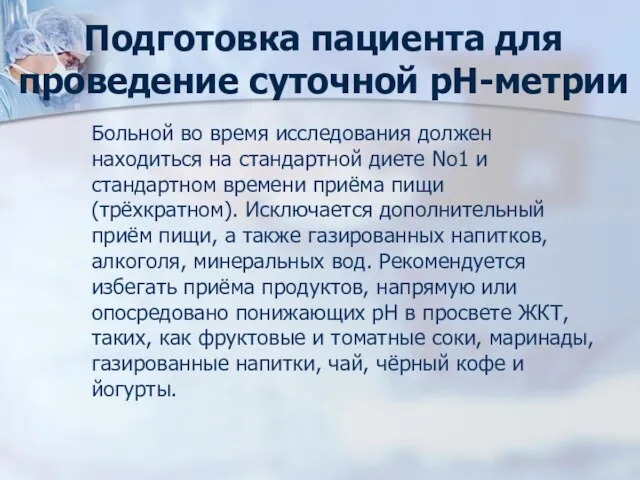 Подготовка пациента для проведение суточной рН-метрии

Больной во время исследования должен находиться на стандартной диете No1 и стандартном времени приёма пищи (трёхкратном). Исключается дополнительный приём пищи, а также газированных напитков, алкоголя, минеральных вод. Рекомендуется избегать приёма продуктов, напрямую или опосредовано понижающих рН в просвете ЖКТ, таких, как фруктовые и томатные соки, маринады, газированные напитки, чай, чёрный кофе и йогурты.